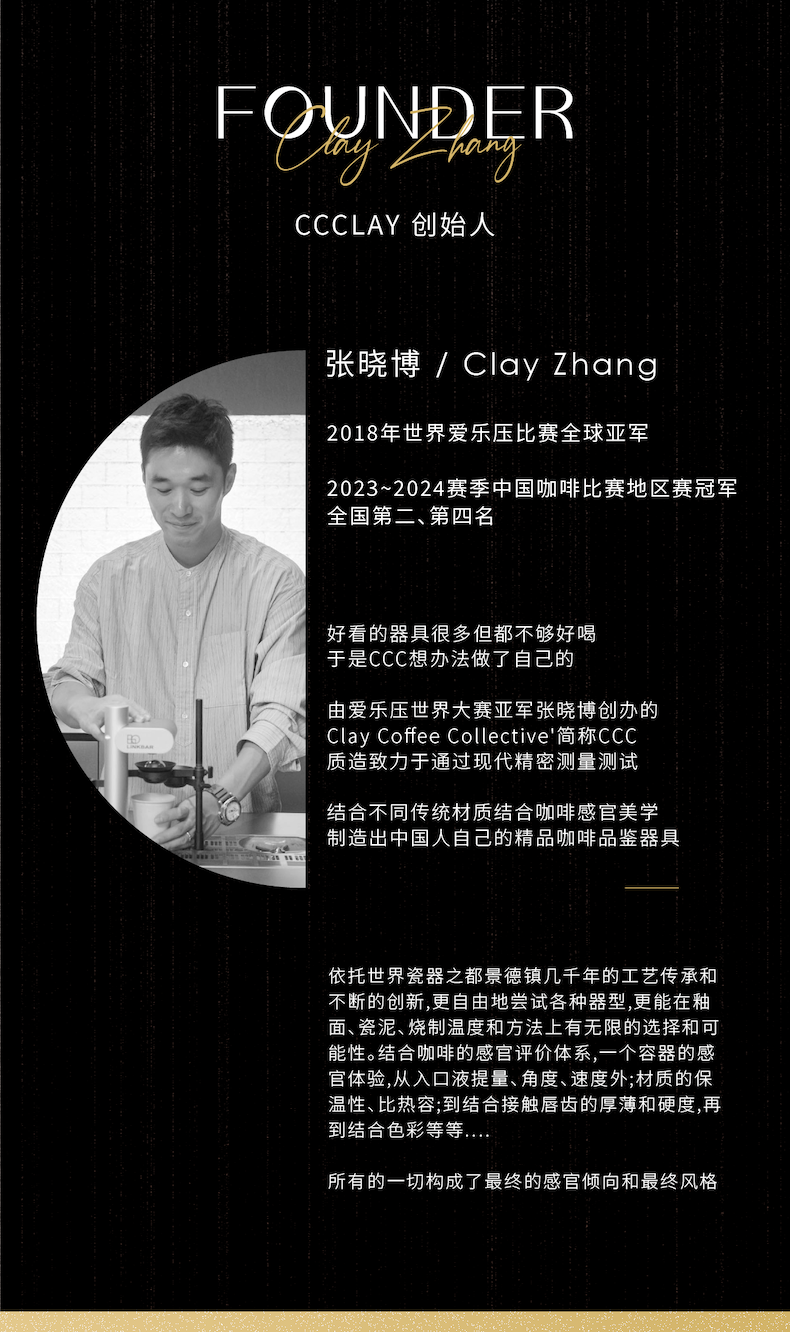 FOUNDER

Clay Zhang

CCCLAY 创始人

张晓博 / Clay Zhang

2018年世界爱乐压比赛全球亚军

2023~2024赛季中国咖啡比赛地区赛冠军
全国第二、第四名

好看的器具很多但都不够好喝
于是CCC想办法做了自己的

由爱乐压世界大赛亚军张晓博创办的
Clay Coffee Collective'简称CCC
质造致力于通过现代精密测量测试

结合不同传统材质结合咖啡感官美学
制造出中国人自己的精品咖啡品鉴器具

依托世界瓷器之都景德镇几千年的工艺传承和不断的创新,更自由地尝试各种器型,更能在釉面、瓷泥、烧制温度和方法上有无限的选择和可能性。结合咖啡的感官评价体系,一个容器的感官体验,从入口液提量、角度、速度外;材质的保温性、比热容;到结合接触唇齿的厚薄和硬度,再到结合色彩等等....

所有的一切构成了最终的感官倾向和最终风格